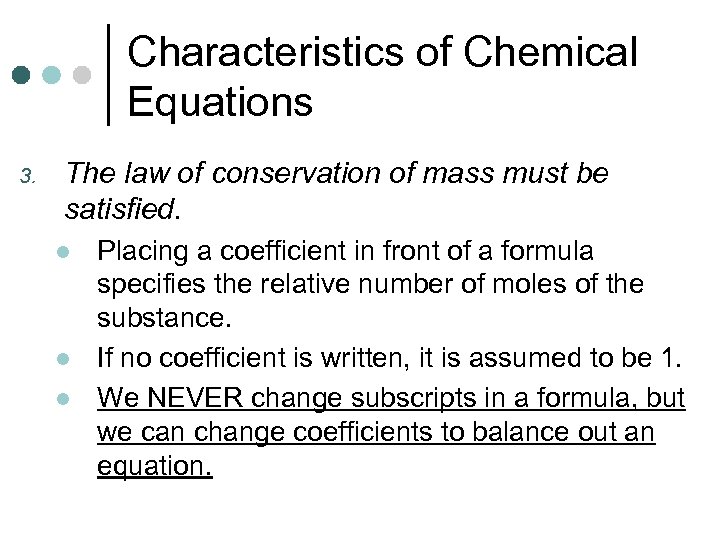 Characteristics of Chemical Equations

3. The law of conservation of mass must be satisfied.

• Placing a coefficient in front of a formula specifies the relative number of moles of the substance.
• If no coefficient is written, it is assumed to be 1.
• We NEVER change subscripts in a formula, but we can change coefficients to balance out an equation.